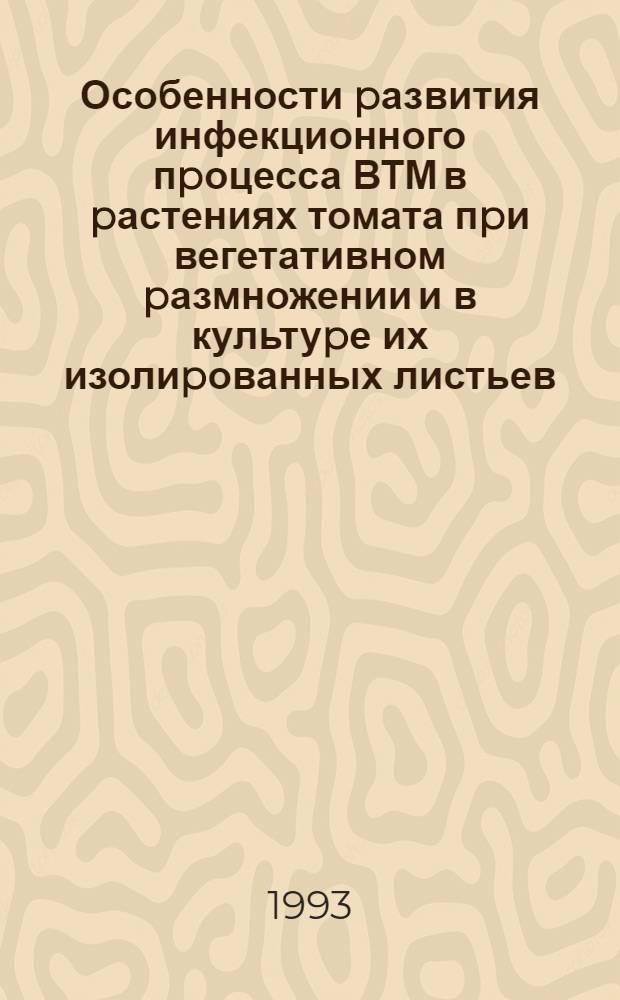 Особенности развития инфекционного процесса ВТМ в растениях томата при вегетативном размножении и в культуре их изолированных листьев

1993